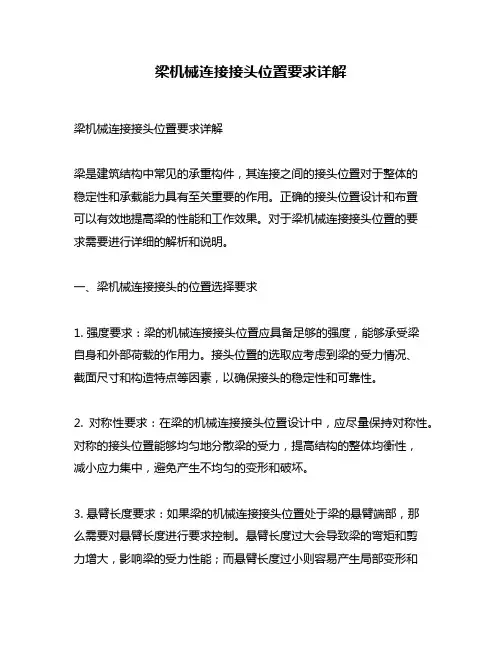 梁机械连接接头位置要求详解

梁机械连接接头位置要求详解

梁是建筑结构中常见的承重构件，其连接之间的接头位置对于整体的稳定性和承载能力具有至关重要的作用。正确的接头位置设计和布置可以有效地提高梁的性能和工作效果。对于梁机械连接接头位置的要求需要进行详细的解析和说明。

一、梁机械连接接头的位置选择要求

1. 强度要求：梁的机械连接接头位置应具备足够的强度，能够承受梁自身和外部荷载的作用力。接头位置的选取应考虑到梁的受力情况、截面尺寸和构造特点等因素，以确保接头的稳定性和可靠性。

2. 对称性要求：在梁的机械连接接头位置设计中，应尽量保持对称性。对称的接头位置能够均匀地分散梁的受力，提高结构的整体均衡性，减小应力集中，避免产生不均匀的变形和破坏。

3. 悬臂长度要求：如果梁的机械连接接头位置处于梁的悬臂端部，那么需要对悬臂长度进行要求控制。悬臂长度过大会导致梁的弯矩和剪力增大，影响梁的受力性能；而悬臂长度过小则容易产生局部变形和